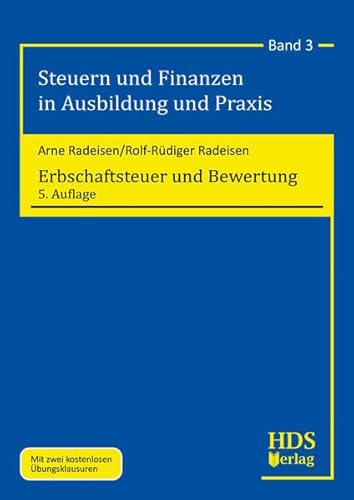 Band 3

Steuern und Finanzen in Ausbildung und Praxis

Arne Radeisen/Rolf-Rüdiger Radeisen

Erbschaftsteuer und Bewertung
5. Auflage

Mit zwei kostenlosen Übungsklausuren

HDS Verlag